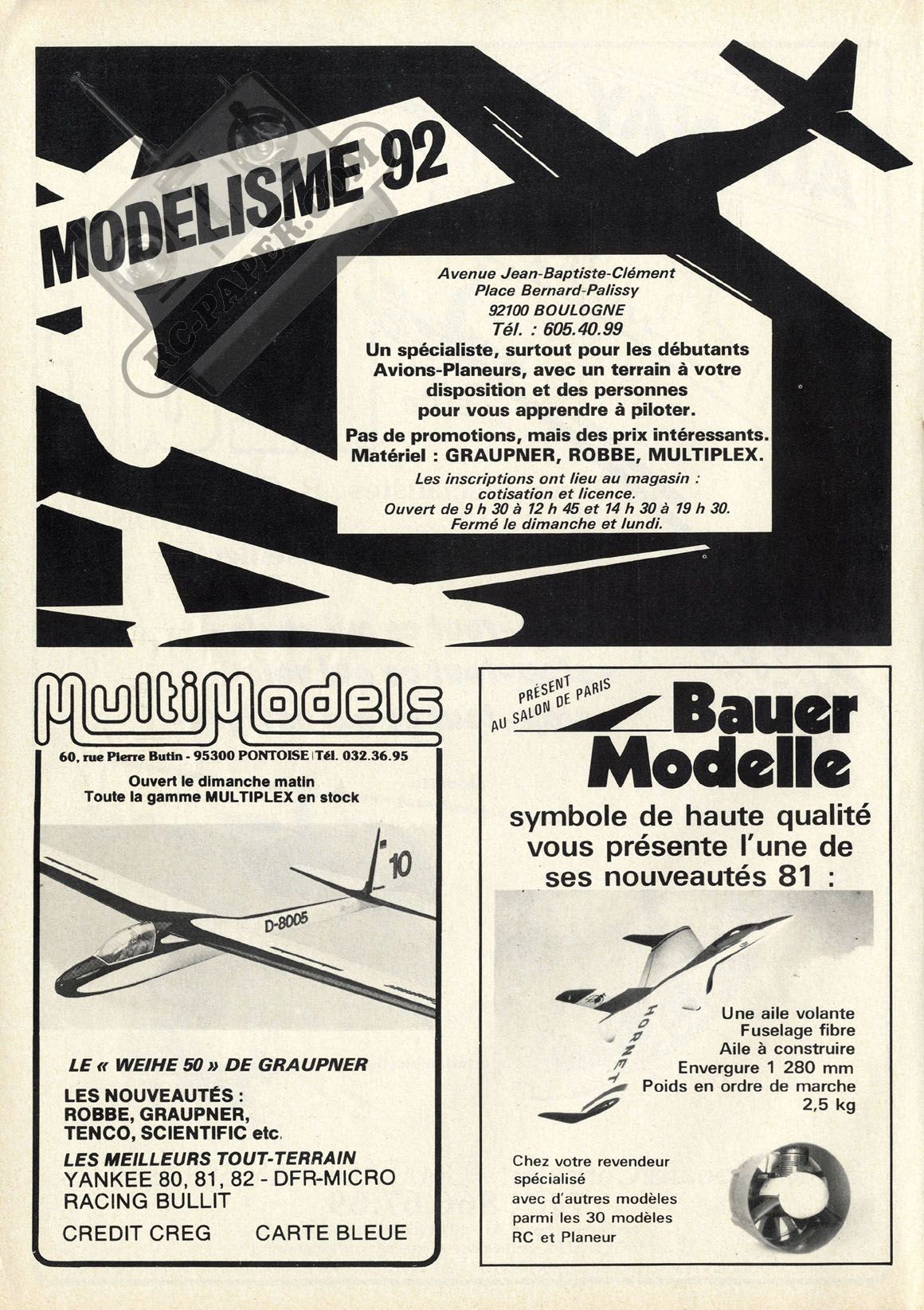 MODELISME 92

RC-PAPER.COM

Avenue Jean-Baptiste-Clément
Place Bernard-Palissy
92100 BOULOGNE
Tél. : 605.40.99

Un spécialiste, surtout pour les débutants Avions-Planeurs, avec un terrain à votre disposition et des personnes pour vous apprendre à piloter.

Pas de promotions, mais des prix intéressants.
Matériel : GRAUPNER, ROBBE, MULTIPLEX.

Les inscriptions ont lieu au magasin : cotisation et licence.
Ouvert de 9 h 30 à 12 h 45 et 14 h 30 à 19 h 30.
Fermé le dimanche et lundi.

MultiModels

60, rue Pierre Butin - 95300 PONTOISE Tél. 032.36.95

Ouvert le dimanche matin
Toute la gamme MULTIPLEX en stock

10

D-8005

LE « WEIHE 50 » DE GRAUPNER

LES NOUVEAUTÉS :
ROBBE, GRAUPNER,
TENCO, SCIENTIFIC etc.

LES MEILLEURS TOUT-TERRAIN
YANKEE 80, 81, 82 - DFR-MICRO
RACING BULLIT

CREDIT CREG CARTE BLEUE

PRÉSENT AU SALON DE PARIS

Bauer Modelle

symbole de haute qualité vous présente l'une de ses nouveautés 81 :

HORNET

Une aile volante
Fuselage fibre
Aile à construire
Envergure 1 280 mm
Poids en ordre de marche
2,5 kg

Chez votre revendeur spécialisé avec d'autres modèles parmi les 30 modèles RC et Planeur